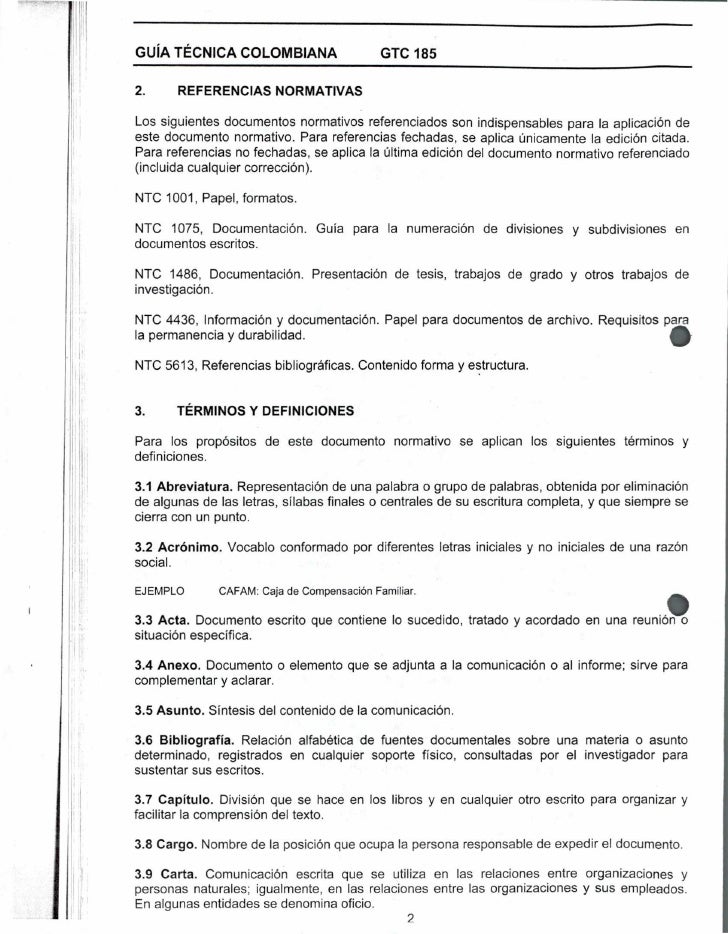 GUÍA TÉCNICA COLOMBIANA GTC 185

2. REFERENCIAS NORMATIVAS

Los siguientes documentos normativos referenciados son indispensables para la aplicación de este documento normativo. Para referencias fechadas, se aplica únicamente la edición citada. Para referencias no fechadas, se aplica la última edición del documento normativo referenciado (incluida cualquier corrección).

NTC 1001, Papel, formatos.

NTC 1075, Documentación. Guía para la numeración de divisiones y subdivisiones en documentos escritos.

NTC 1486, Documentación. Presentación de tesis, trabajos de grado y otros trabajos de investigación.

NTC 4436, Información y documentación. Papel para documentos de archivo. Requisitos para la permanencia y durabilidad.

NTC 5613, Referencias bibliográficas. Contenido forma y estructura.

3. TÉRMINOS Y DEFINICIONES

Para los propósitos de este documento normativo se aplican los siguientes términos y definiciones.

3.1 Abreviatura. Representación de una palabra o grupo de palabras, obtenida por eliminación de algunas de las letras, sílabas finales o centrales de su escritura completa, y que siempre se cierra con un punto.

3.2 Acrónimo. Vocablo conformado por diferentes letras iniciales y no iniciales de una razón social.

EJEMPLO CAFAM: Caja de Compensación Familiar.

3.3 Acta. Documento escrito que contiene lo sucedido, tratado y acordado en una reunión o situación específica.

3.4 Anexo. Documento o elemento que se adjunta a la comunicación o al informe; sirve para complementar y aclarar.

3.5 Asunto. Síntesis del contenido de la comunicación.

3.6 Bibliografía. Relación alfabética de fuentes documentales sobre una materia o asunto determinado, registrados en cualquier soporte físico, consultadas por el investigador para sustentar sus escritos.

3.7 Capítulo. División que se hace en los libros y en cualquier otro escrito para organizar y facilitar la comprensión del texto.

3.8 Cargo. Nombre de la posición que ocupa la persona responsable de expedir el documento.

3.9 Carta. Comunicación escrita que se utiliza en las relaciones entre organizaciones y personas naturales; igualmente, en las relaciones entre las organizaciones y sus empleados. En algunas entidades se denomina oficio.

2